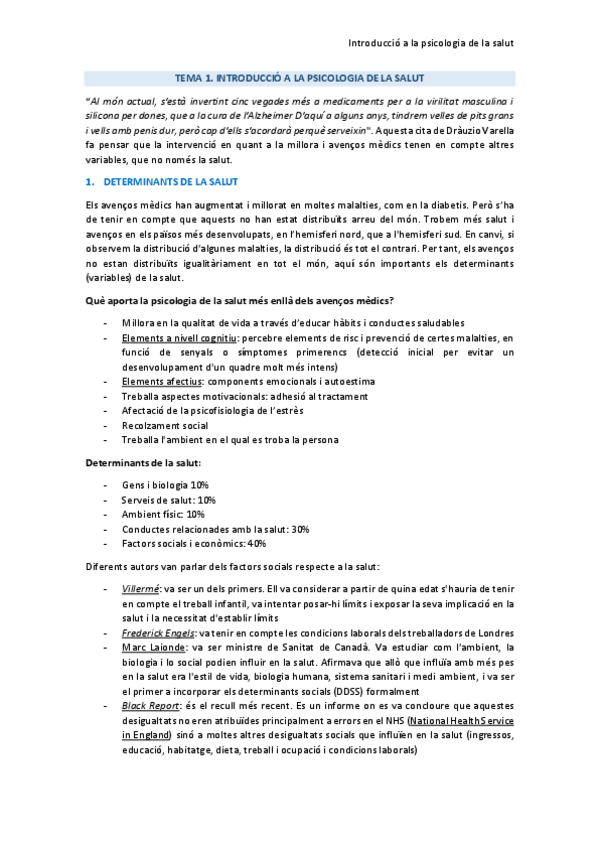 Introducció a la psicologia de la salut

TEMA 1. INTRODUCCIÓ A LA PSICOLOGIA DE LA SALUT

"Al món actual, s'està invertint cinc vegades més a medicaments per a la virilitat masculina i silicona per dones, que a la cura de l'Alzheimer D'aquí a alguns anys, tindrem velles de pits grans i vells amb penis dur, però cap d'ells s'acordarà perquè serveixin". Aquesta cita de Dràuzio Varella fa pensar que la intervenció en quant a la millora i avenços mèdics tenen en compte altres variables, que no només la salut.

1. DETERMINANTS DE LA SALUT

Els avenços mèdics han augmentat i millorat en moltes malalties, com en la diabetis. Però s'ha de tenir en compte que aquests no han estat distribuïts arreu del món. Trobem més salut i avenços en els països més desenvolupats, en l'hemisferi nord, que a l'hemisferi sud. En canvi, si observem la distribució d'algunes malalties, la distribució és tot el contrari. Per tant, els avenços no estan distribuïts igualitàriament en tot el món, aquí són importants els determinants (variables) de la salut.

Què aporta la psicologia de la salut més enllà dels avenços mèdics?

- Millora en la qualitat de vida a través d'educar hàbits i conductes saludables
- Elements a nivell cognitiu: percebre elements de risc i prevenció de certes malalties, en funció de senyals o símptomes primerencs (detecció inicial per evitar un desenvolupament d'un quadre molt més intens)
- Elements afectius: components emocionals i autoestima
- Treballa aspectes motivacionals: adhesió al tractament
- Afectació de la psicofisiologia de l'estrès
- Recolzament social
- Treballa l'ambient en el qual es troba la persona

Determinants de la salut:

- Gens i biologia 10%
- Serveis de salut: 10%
- Ambient físic: 10%
- Conductes relacionades amb la salut: 30%
- Factors socials i econòmics: 40%

Diferents autors van parlar dels factors socials respecte a la salut:

- Villermé: va ser un dels primers. Ell va considerar a partir de quina edat s'hauria de tenir en compte el treball infantil, va intentar posar-hi límits i exposar la seva implicació en la salut i la necessitat d'establir límits
- Frederick Engels: va tenir en compte les condicions laborals dels treballadors de Londres
- Marc Laionde: va ser ministre de Sanitat de Canadà. Va estudiar com l'ambient, la biologia i lo social podien influir en la salut. Afirmava que allò que influïa amb més pes en la salut era l'estil de vida, biologia humana, sistema sanitari i medi ambient, i va ser el primer a incorporar els determinants socials (DDSS) formalment
- Black Report: és el recull més recent. Es un informe on es va concloure que aquestes desigualtats no eren atribuïdes principalment a errors en el NHS (National Health Service in England) sinó a moltes altres desigualtats socials que influïen en la salut (ingressos, educació, habitatge, dieta, treball i ocupació i condicions laborals)